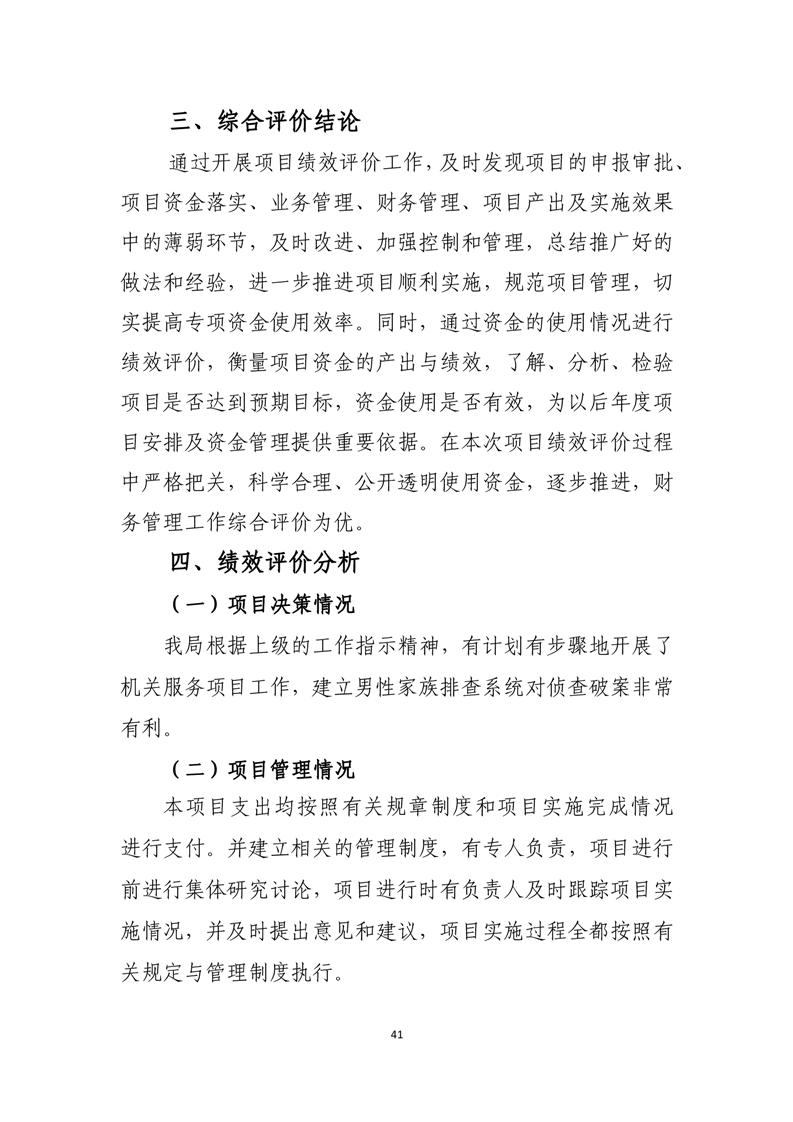 三、综合评价结论

通过开展项目绩效评价工作，及时发现项目的申报审批、项目资金落实、业务管理、财务管理、项目产出及实施效果中的薄弱环节，及时改进、加强控制和管理，总结推广好的做法和经验，进一步推进项目顺利实施，规范项目管理，切实提高专项资金使用效率。同时，通过资金的使用情况进行绩效评价，衡量项目资金的产出与绩效，了解、分析、检验项目是否达到预期目标，资金使用是否有效，为以后年度项目安排及资金管理提供重要依据。在本次项目绩效评价过程中严格把关，科学合理、公开透明使用资金，逐步推进，财务管理工作综合评价为优。

四、绩效评价分析

（一）项目决策情况

我局根据上级的工作指示精神，有计划有步骤地开展了机关服务项目工作，建立男性家族排查系统对侦查破案非常有利。

（二）项目管理情况

本项目支出均按照有关规章制度和项目实施完成情况进行支付。并建立相关的管理制度，有专人负责，项目进行前进行集体研究讨论，项目进行时有负责人及时跟踪项目实施情况，并及时提出意见和建议，项目实施过程全都按照有关规定与管理制度执行。

41